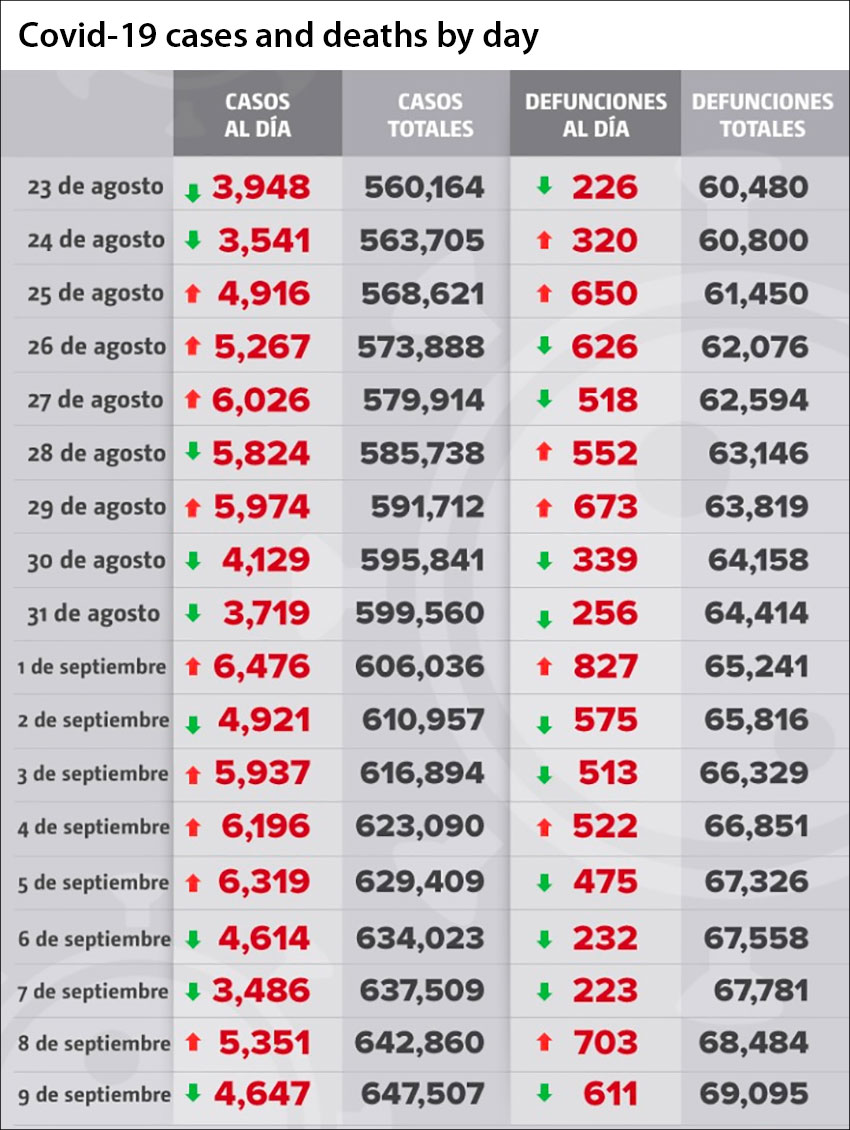 Covid-19 cases and deaths by day

| | CASOS AL DÍA | CASOS TOTALES | DEFUNCIONES AL DÍA | DEFUNCIONES TOTALES |
|---|---|---|---|---|
| 23 de agosto | ↓ 3,948 | 560,164 | ↓ 226 | 60,480 |
| 24 de agosto | ↓ 3,541 | 563,705 | ↑ 320 | 60,800 |
| 25 de agosto | ↑ 4,916 | 568,621 | ↑ 650 | 61,450 |
| 26 de agosto | ↑ 5,267 | 573,888 | ↓ 626 | 62,076 |
| 27 de agosto | ↑ 6,026 | 579,914 | ↓ 518 | 62,594 |
| 28 de agosto | ↓ 5,824 | 585,738 | ↑ 552 | 63,146 |
| 29 de agosto | ↑ 5,974 | 591,712 | ↑ 673 | 63,819 |
| 30 de agosto | ↓ 4,129 | 595,841 | ↓ 339 | 64,158 |
| 31 de agosto | ↓ 3,719 | 599,560 | ↓ 256 | 64,414 |
| 1 de septiembre | ↑ 6,476 | 606,036 | ↑ 827 | 65,241 |
| 2 de septiembre | ↓ 4,921 | 610,957 | ↓ 575 | 65,816 |
| 3 de septiembre | ↑ 5,937 | 616,894 | ↓ 513 | 66,329 |
| 4 de septiembre | ↑ 6,196 | 623,090 | ↑ 522 | 66,851 |
| 5 de septiembre | ↑ 6,319 | 629,409 | ↓ 475 | 67,326 |
| 6 de septiembre | ↓ 4,614 | 634,023 | ↓ 232 | 67,558 |
| 7 de septiembre | ↓ 3,486 | 637,509 | ↓ 223 | 67,781 |
| 8 de septiembre | ↑ 5,351 | 642,860 | ↑ 703 | 68,484 |
| 9 de septiembre | ↓ 4,647 | 647,507 | ↓ 611 | 69,095 |